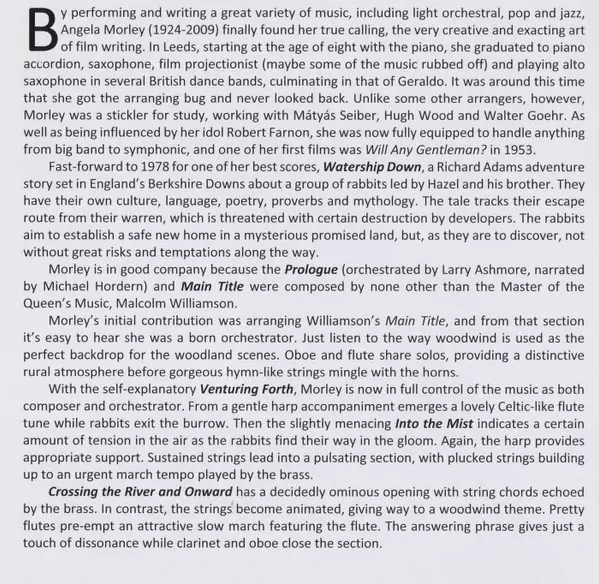 By performing and writing a great variety of music, including light orchestral, pop and jazz, Angela Morley (1924-2009) finally found her true calling, the very creative and exacting art of film writing. In Leeds, starting at the age of eight with the piano, she graduated to piano accordion, saxophone, film projectionist (maybe some of the music rubbed off) and playing alto saxophone in several British dance bands, culminating in that of Geraldo. It was around this time that she got the arranging bug and never looked back. Unlike some other arrangers, however, Morley was a stickler for study, working with Mátyás Seiber, Hugh Wood and Walter Goehr. As well as being influenced by her idol Robert Farnon, she was now fully equipped to handle anything from big band to symphonic, and one of her first films was Will Any Gentleman? in 1953.

Fast-forward to 1978 for one of her best scores, Watership Down, a Richard Adams adventure story set in England's Berkshire Downs about a group of rabbits led by Hazel and his brother. They have their own culture, language, poetry, proverbs and mythology. The tale tracks their escape route from their warren, which is threatened with certain destruction by developers. The rabbits aim to establish a safe new home in a mysterious promised land, but, as they are to discover, not without great risks and temptations along the way.

Morley is in good company because the Prologue (orchestrated by Larry Ashmore, narrated by Michael Hordern) and Main Title were composed by none other than the Master of the Queen's Music, Malcolm Williamson.

Morley's initial contribution was arranging Williamson's Main Title, and from that section it's easy to hear she was a born orchestrator. Just listen to the way woodwind is used as the perfect backdrop for the woodland scenes. Oboe and flute share solos, providing a distinctive rural atmosphere before gorgeous hymn-like strings mingle with the horns.

With the self-explanatory Venturing Forth, Morley is now in full control of the music as both composer and orchestrator. From a gentle harp accompaniment emerges a lovely Celtic-like flute tune while rabbits exit the burrow. Then the slightly menacing Into the Mist indicates a certain amount of tension in the air as the rabbits find their way in the gloom. Again, the harp provides appropriate support. Sustained strings lead into a pulsating section, with plucked strings building up to an urgent march tempo played by the brass.

Crossing the River and Onward has a decidedly ominous opening with string chords echoed by the brass. In contrast, the strings become animated, giving way to a woodwind theme. Pretty flutes pre-empt an attractive slow march featuring the flute. The answering phrase gives just a touch of dissonance while clarinet and oboe close the section.